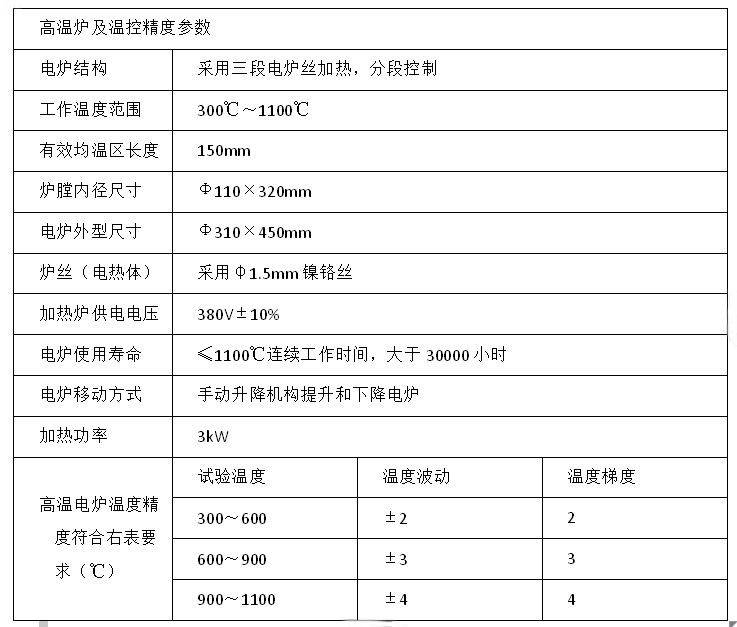 | 高温炉及温控精度参数 | | | |
|---|---|---|---|
| 电炉结构 | 采用三段电炉丝加热，分段控制 | | |
| 工作温度范围 | 300℃～1100℃ | | |
| 有效均温区长度 | 150mm | | |
| 炉膛内径尺寸 | Φ110×320mm | | |
| 电炉外型尺寸 | Φ310×450mm | | |
| 炉丝（电热体） | 采用 Φ1.5mm 镍铬丝 | | |
| 加热炉供电电压 | 380V±10% | | |
| 电炉使用寿命 | ≤1100℃连续工作时间，大于 30000 小时 | | |
| 电炉移动方式 | 手动升降机构提升和下降电炉 | | |
| 加热功率 | 3kW | | |
| 高温电炉温度精度符合右表要求（℃） | 试验温度 | 温度波动 | 温度梯度 |
| | 300～600 | ±2 | 2 |
| | 600～900 | ±3 | 3 |
| | 900～1100 | ±4 | 4 |